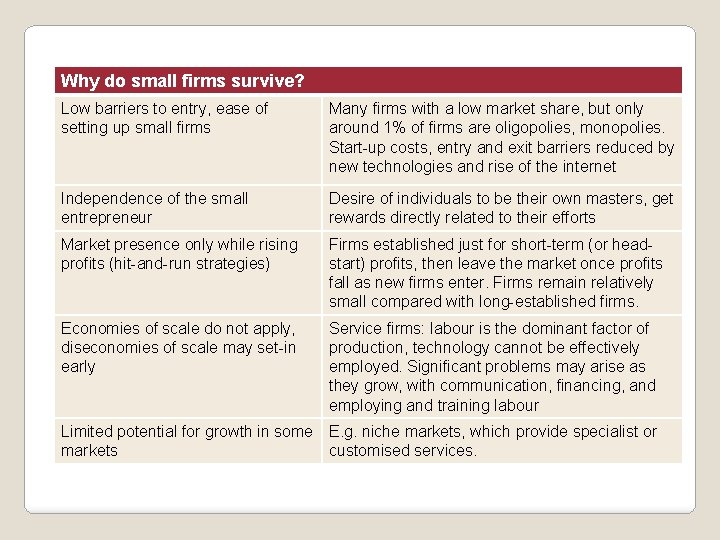 | Why do small firms survive? | |
|---|---|
| Low barriers to entry, ease of setting up small firms | Many firms with a low market share, but only around 1% of firms are oligopolies, monopolies. Start-up costs, entry and exit barriers reduced by new technologies and rise of the internet |
| Independence of the small entrepreneur | Desire of individuals to be their own masters, get rewards directly related to their efforts |
| Market presence only while rising profits (hit-and-run strategies) | Firms established just for short-term (or head-start) profits, then leave the market once profits fall as new firms enter. Firms remain relatively small compared with long-established firms. |
| Economies of scale do not apply, diseconomies of scale may set-in early | Service firms: labour is the dominant factor of production, technology cannot be effectively employed. Significant problems may arise as they grow, with communication, financing, and employing and training labour |
| Limited potential for growth in some markets | E.g. niche markets, which provide specialist or customised services. |